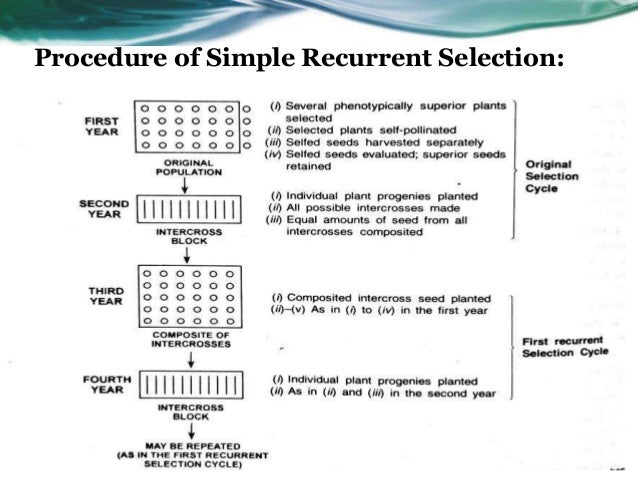 Procedure of Simple Recurrent Selection:

FIRST YEAR

ORIGINAL POPULATION

(i) Several phenotypically superior plants selected
(ii) Selected plants self-pollinated
(iii) Selfed seeds harvested separately
(iv) Selfed seeds evaluated; superior seeds retained

SECOND YEAR

INTERCROSS BLOCK

(i) Individual plant progenies planted
(ii) All possible intercrosses made
(iii) Equal amounts of seed from all intercrosses composited

Original Selection Cycle

THIRD YEAR

COMPOSITE OF INTERCROSSES

(i) Composited intercross seed planted
(ii)–(v) As in (i) to (iv) in the first year

FOURTH YEAR

INTERCROSS BLOCK

(i) Individual plant progenies planted
(ii) As in (ii) and (iii) in the second year

First recurrent Selection Cycle

MAY BE REPEATED (AS IN THE FIRST RECURRENT SELECTION CYCLE)